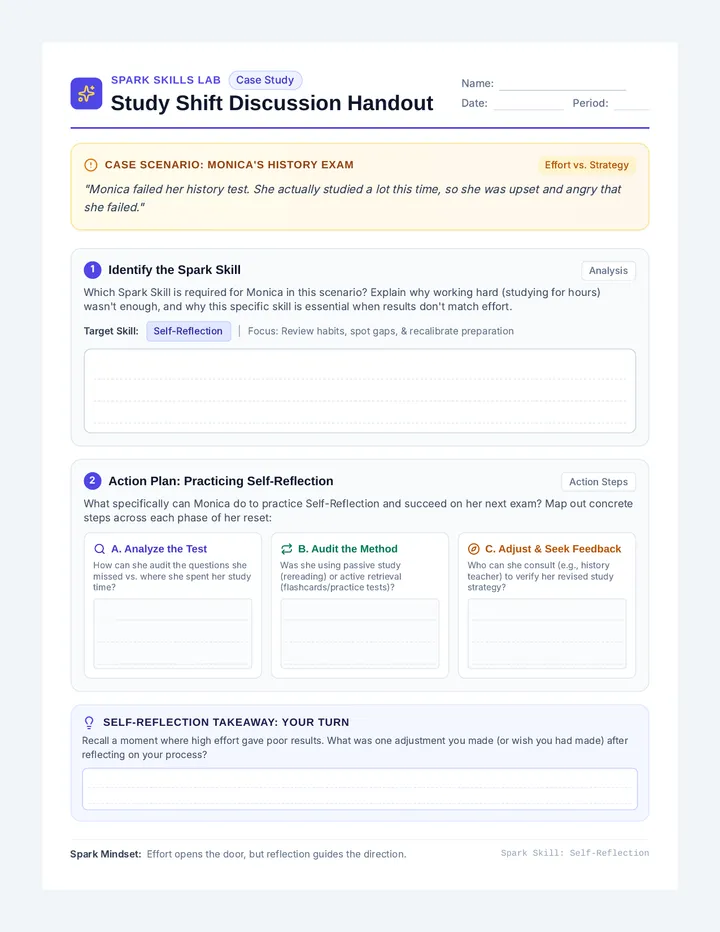 SPARK SKILLS LAB Case Study
Study Shift Discussion Handout

Name:
Date: Period:

CASE SCENARIO: MONICA'S HISTORY EXAM
Effort vs. Strategy
"Monica failed her history test. She actually studied a lot this time, so she was upset and angry that she failed."

1 Identify the Spark Skill
Analysis
Which Spark Skill is required for Monica in this scenario? Explain why working hard (studying for hours) wasn't enough, and why this specific skill is essential when results don't match effort.
Target Skill: Self-Reflection | Focus: Review habits, spot gaps, & recalibrate preparation

2 Action Plan: Practicing Self-Reflection
Action Steps
What specifically can Monica do to practice Self-Reflection and succeed on her next exam? Map out concrete steps across each phase of her reset:

A. Analyze the Test
How can she audit the questions she missed vs. where she spent her study time?

B. Audit the Method
Was she using passive study (rereading) or active retrieval (flashcards/practice tests)?

C. Adjust & Seek Feedback
Who can she consult (e.g., history teacher) to verify her revised study strategy?

SELF-REFLECTION TAKEAWAY: YOUR TURN
Recall a moment where high effort gave poor results. What was one adjustment you made (or wish you had made) after reflecting on your process?

Spark Mindset: Effort opens the door, but reflection guides the direction.
Spark Skill: Self-Reflection